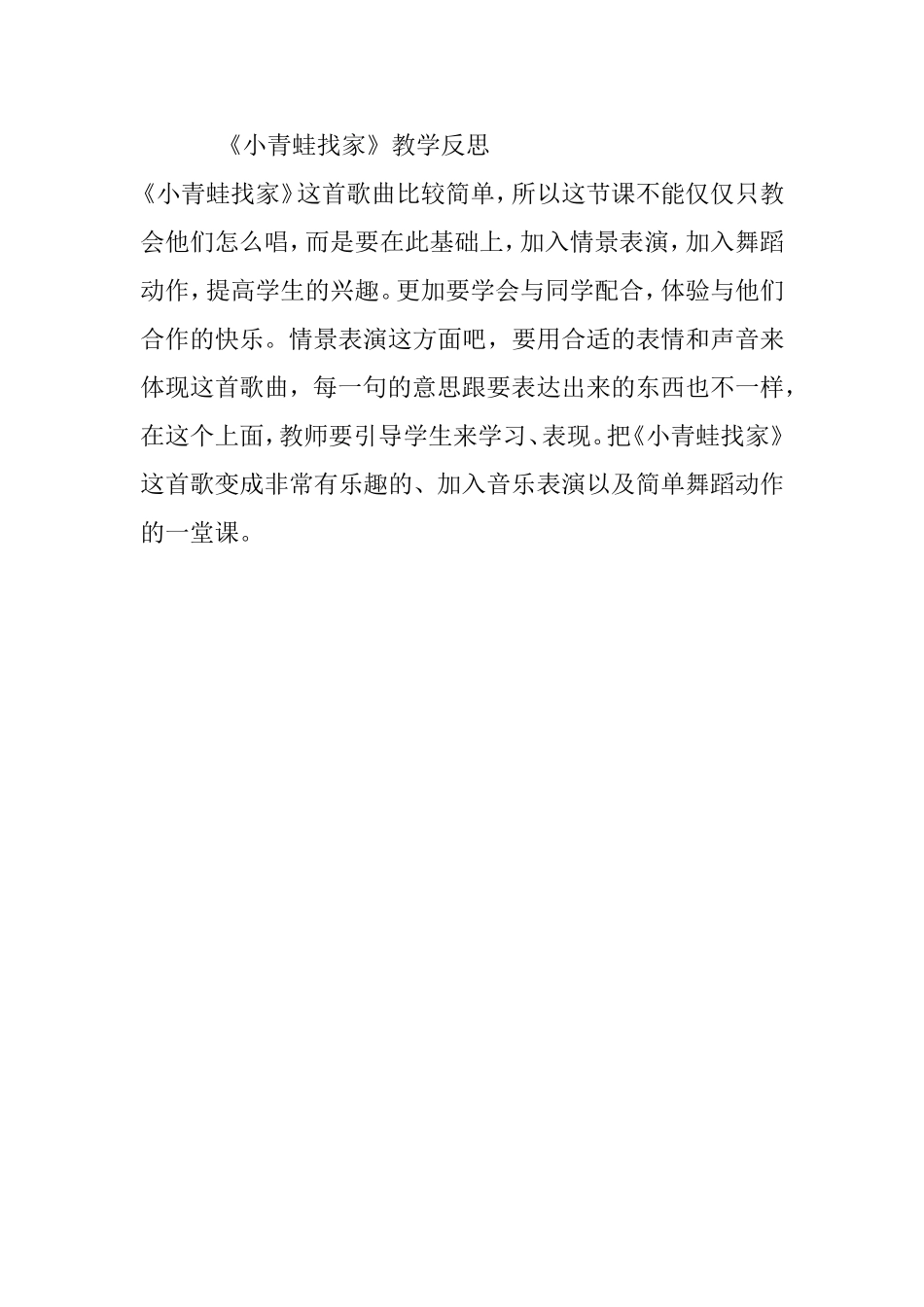 《小青蛙找家》教学反思

《小青蛙找家》这首歌曲比较简单，所以这节课不能仅仅只教会他们怎么唱，而是要在此基础上，加入情景表演，加入舞蹈动作，提高学生的兴趣。更加要学会与同学配合，体验与他们合作的快乐。情景表演这方面吧，要用合适的表情和声音来体现这首歌曲，每一句的意思跟要表达出来的东西也不一样，在这个上面，教师要引导学生来学习、表现。把《小青蛙找家》这首歌变成非常有乐趣的、加入音乐表演以及简单舞蹈动作的一堂课。